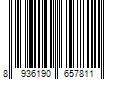 8 936190 657811